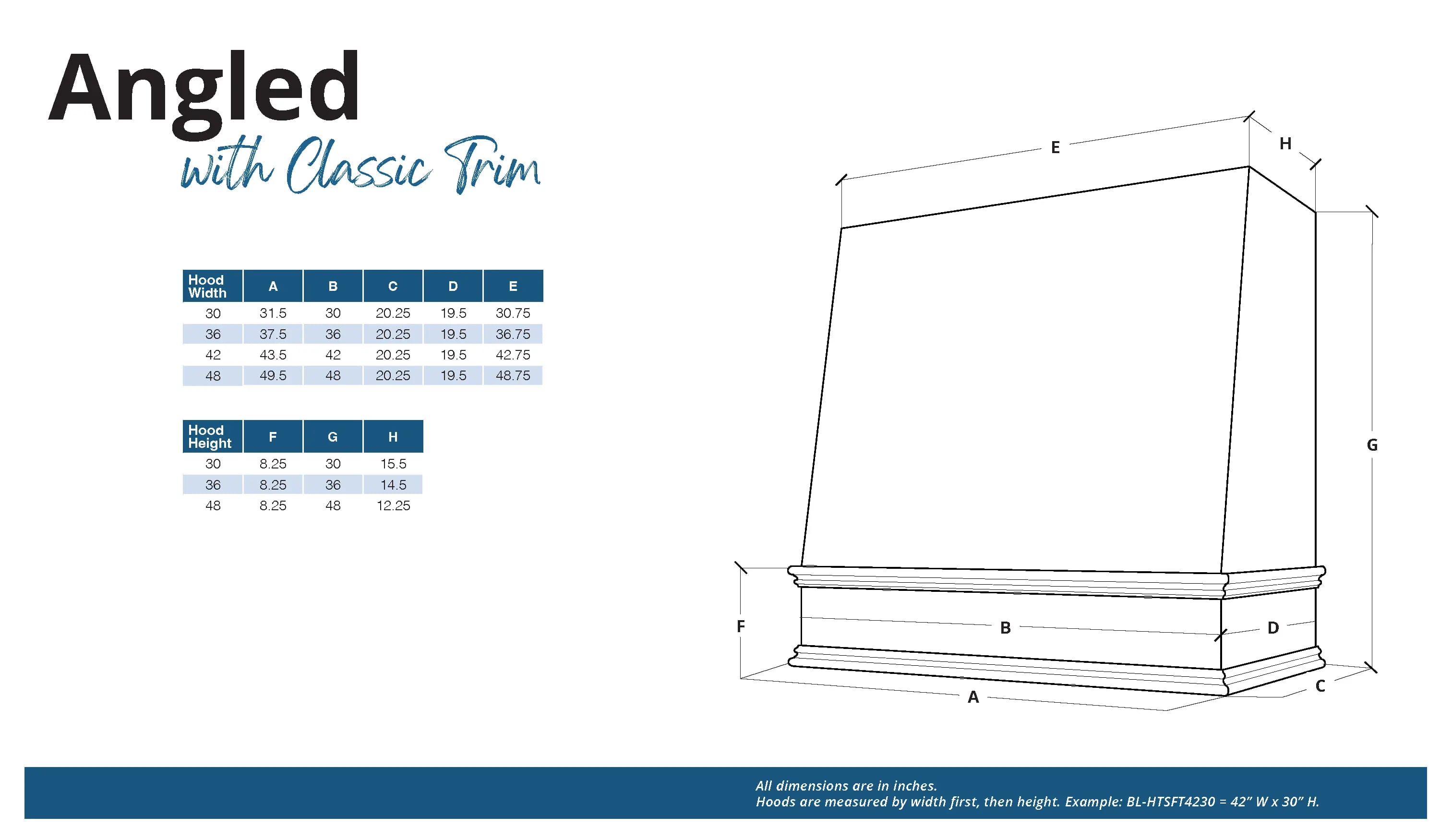 Angled
with Classic Trim

| Hood Width | A | B | C | D | E |
|---|---|---|---|---|---|
| 30 | 31.5 | 30 | 20.25 | 19.5 | 30.75 |
| 36 | 37.5 | 36 | 20.25 | 19.5 | 36.75 |
| 42 | 43.5 | 42 | 20.25 | 19.5 | 42.75 |
| 48 | 49.5 | 48 | 20.25 | 19.5 | 48.75 |

| Hood Height | F | G | H |
|---|---|---|---|
| 30 | 8.25 | 30 | 15.5 |
| 36 | 8.25 | 36 | 14.5 |
| 48 | 8.25 | 48 | 12.25 |

E
H
G
F
B
D
A
C

All dimensions are in inches.
Hoods are measured by width first, then height. Example: BL-HTSFT4230 = 42" W x 30" H.